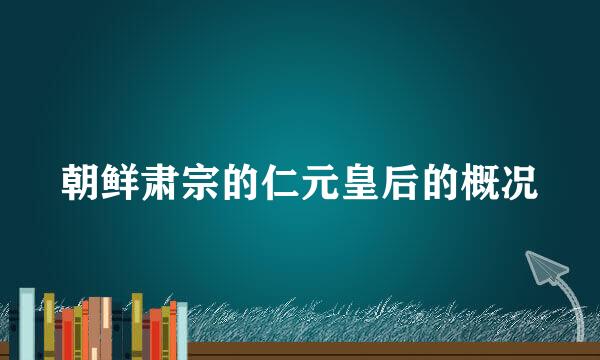 朝鲜肃宗的仁元皇后的概况